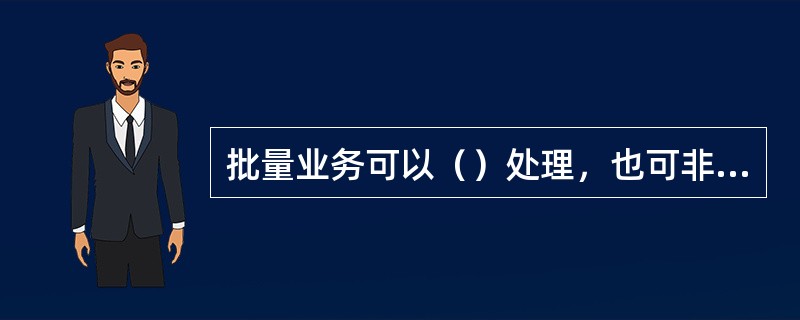 批量业务可以（）处理，也可非...